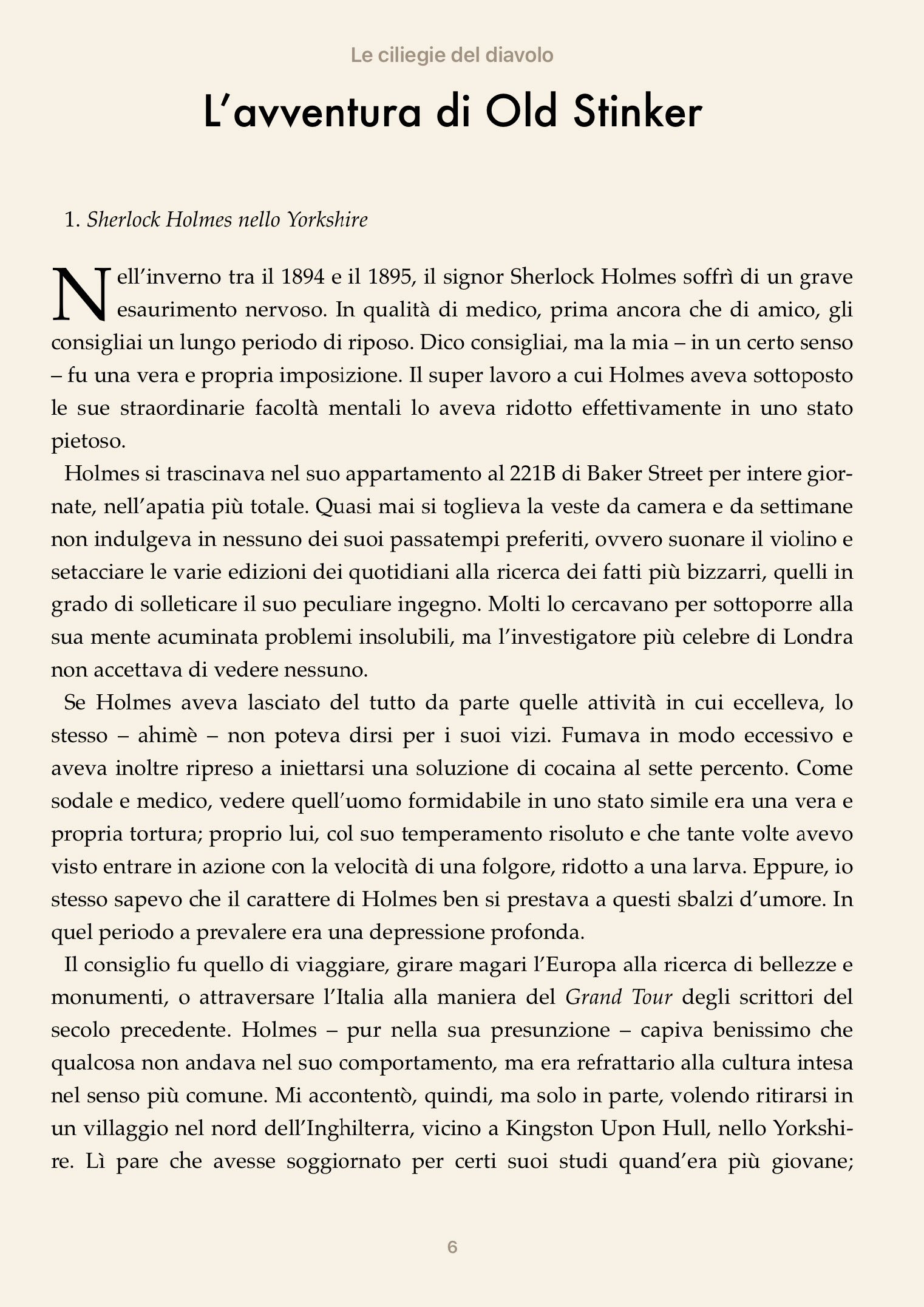 Le ciliegie del diavolo

L'avventura di Old Stinker

1. Sherlock Holmes nello Yorkshire

Nell'inverno tra il 1894 e il 1895, il signor Sherlock Holmes soffrì di un grave esaurimento nervoso. In qualità di medico, prima ancora che di amico, gli consigliai un lungo periodo di riposo. Dico consigliai, ma la mia – in un certo senso – fu una vera e propria imposizione. Il super lavoro a cui Holmes aveva sottoposto le sue straordinarie facoltà mentali lo aveva ridotto effettivamente in uno stato pietoso.

Holmes si trascinava nel suo appartamento al 221B di Baker Street per intere giornate, nell'apatia più totale. Quasi mai si toglieva la veste da camera e da settimane non indulgeva in nessuno dei suoi passatempi preferiti, ovvero suonare il violino e setacciare le varie edizioni dei quotidiani alla ricerca dei fatti più bizzarri, quelli in grado di solleticare il suo peculiare ingegno. Molti lo cercavano per sottoporre alla sua mente acuminata problemi insolubili, ma l'investigatore più celebre di Londra non accettava di vedere nessuno.

Se Holmes aveva lasciato del tutto da parte quelle attività in cui eccelleva, lo stesso – ahimè – non poteva dirsi per i suoi vizi. Fumava in modo eccessivo e aveva inoltre ripreso a iniettarsi una soluzione di cocaina al sette percento. Come sodale e medico, vedere quell'uomo formidabile in uno stato simile era una vera e propria tortura; proprio lui, col suo temperamento risoluto e che tante volte avevo visto entrare in azione con la velocità di una folgore, ridotto a una larva. Eppure, io stesso sapevo che il carattere di Holmes ben si prestava a questi sbalzi d'umore. In quel periodo a prevalere era una depressione profonda.

Il consiglio fu quello di viaggiare, girare magari l'Europa alla ricerca di bellezze e monumenti, o attraversare l'Italia alla maniera del Grand Tour degli scrittori del secolo precedente. Holmes – pur nella sua presunzione – capiva benissimo che qualcosa non andava nel suo comportamento, ma era refrattario alla cultura intesa nel senso più comune. Mi accontentò, quindi, ma solo in parte, volendo ritirarsi in un villaggio nel nord dell'Inghilterra, vicino a Kingston Upon Hull, nello Yorkshire. Lì pare che avesse soggiornato per certi suoi studi quand'era più giovane;

6